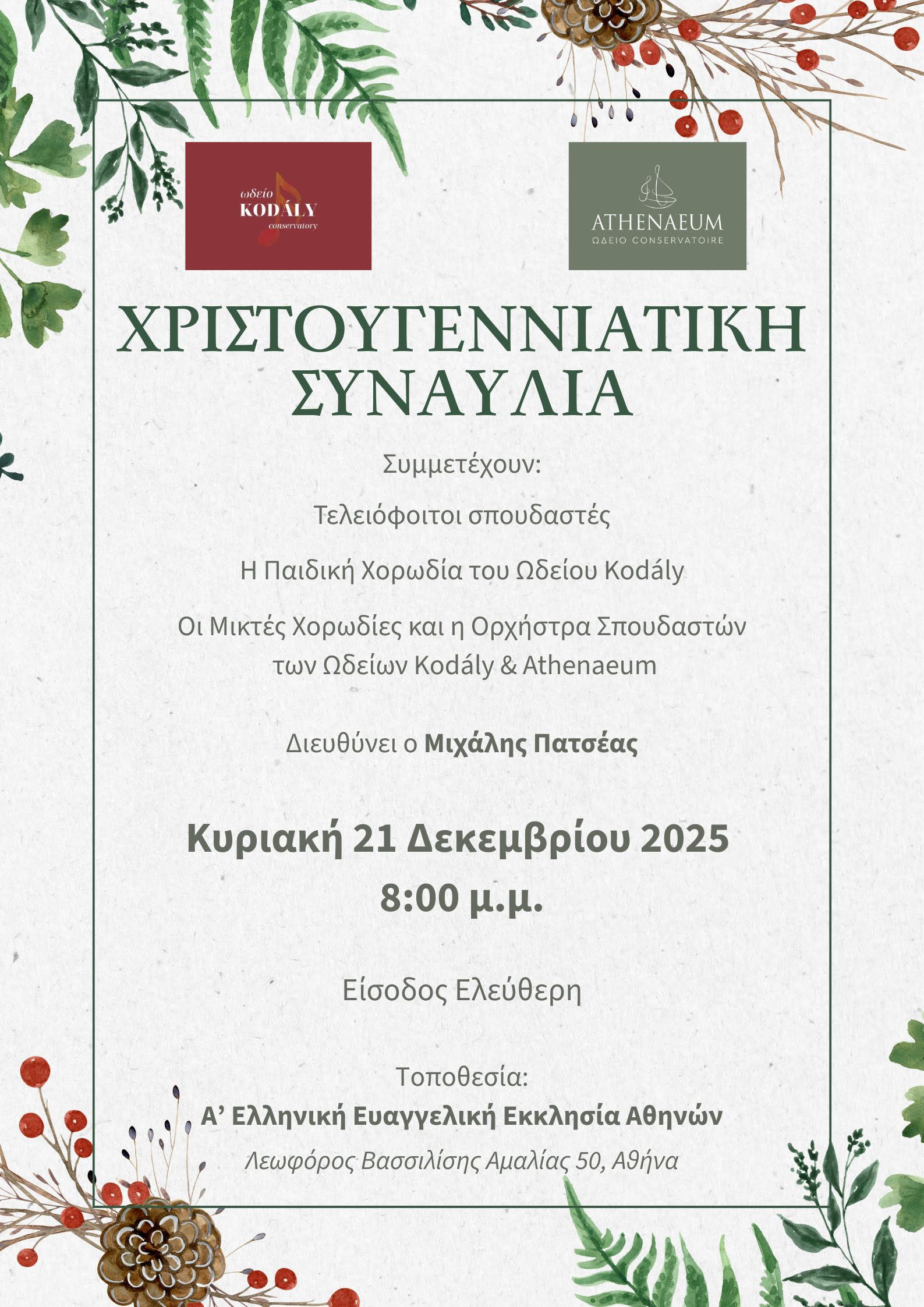 ωδείο
KODÁLY
conservatory

ATHENAEUM
ΩΔΕΙΟ CONSERVATOIRE

ΧΡΙΣΤΟΥΓΕΝΝΙΑΤΙΚΗ
ΣΥΝΑΥΛΙΑ

Συμμετέχουν:

Τελειόφοιτοι σπουδαστές

Η Παιδική Χορωδία του Ωδείου Kodály

Οι Μικτές Χορωδίες και η Ορχήστρα Σπουδαστών των Ωδείων Kodály & Athenaeum

Διευθύνει ο Μιχάλης Πατσέας

Κυριακή 21 Δεκεμβρίου 2025
8:00 μ.μ.

Είσοδος Ελεύθερη

Τοποθεσία:
Α' Ελληνική Ευαγγελική Εκκλησία Αθηνών
Λεωφόρος Βασσιλίσης Αμαλίας 50, Αθήνα